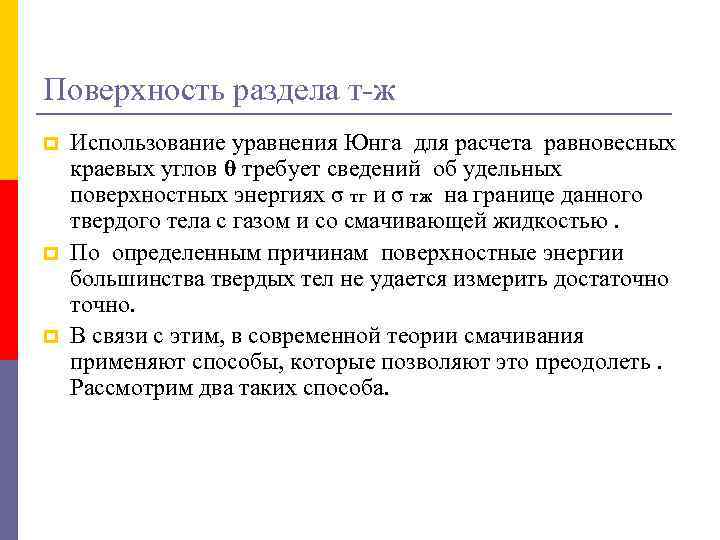 Поверхность раздела т-ж

Использование уравнения Юнга для расчета равновесных краевых углов $\theta$ требует сведений об удельных поверхностных энергиях $\sigma_{тг}$ и $\sigma_{тж}$ на границе данного твердого тела с газом и со смачивающей жидкостью .

По определенным причинам поверхностные энергии большинства твердых тел не удается измерить достаточно точно.

В связи с этим, в современной теории смачивания применяют способы, которые позволяют это преодолеть . Рассмотрим два таких способа.